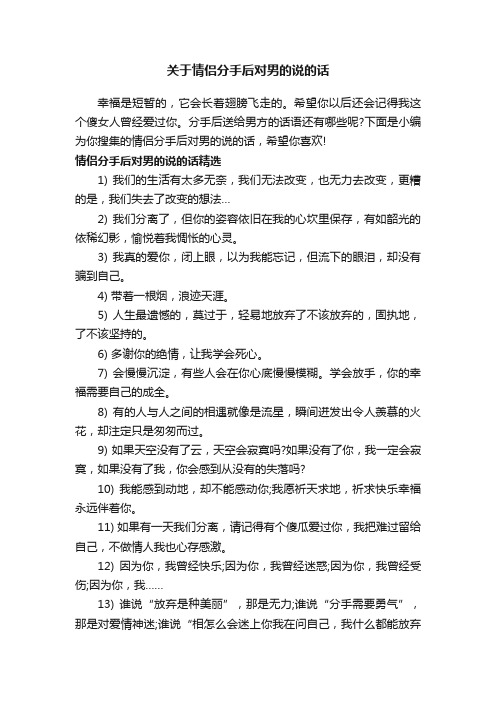 关于情侣分手后对男的说的话

幸福是短暂的，它会长着翅膀飞走的。希望你以后还会记得我这个傻女人曾经爱过你。分手后送给男方的话语还有哪些呢?下面是小编为你搜集的情侣分手后对男的说的话，希望你喜欢!

情侣分手后对男的说的话精选

1) 我们的生活有太多无奈，我们无法改变，也无力去改变，更糟的是，我们失去了改变的想法...

2) 我们分离了，但你的姿容依旧在我的心坎里保存，有如韶光的依稀幻影，愉悦着我惆怅的心灵。

3) 我真的爱你，闭上眼，以为我能忘记，但流下的眼泪，却没有骗到自己。

4) 带着一根烟，浪迹天涯。

5) 人生最遗憾的，莫过于，轻易地放弃了不该放弃的，固执地，了不该坚持的。

6) 多谢你的绝情，让我学会死心。

7) 会慢慢沉淀，有些人会在你心底慢慢模糊。学会放手，你的幸福需要自己的成全。

8) 有的人与人之间的相遇就像是流星，瞬间迸发出令人羡慕的火花，却注定只是匆匆而过。

9) 如果天空没有了云，天空会寂寞吗?如果没有了你，我一定会寂寞，如果没有了我，你会感到从没有的失落吗?

10) 我能感到动地，却不能感动你;我愿祈天求地，祈求快乐幸福永远伴着你。

11) 如果有一天我们分离，请记得有个傻瓜爱过你，我把难过留给自己，不做情人我也心存感激。

12) 因为你，我曾经快乐;因为你，我曾经迷惑;因为你，我曾经受伤;因为你，我......

13) 谁说“放弃是种美丽”，那是无力;谁说“分手需要勇气”，那是对爱情神迷;谁说“相怎么会迷上你我在问自己，我什么都能放弃